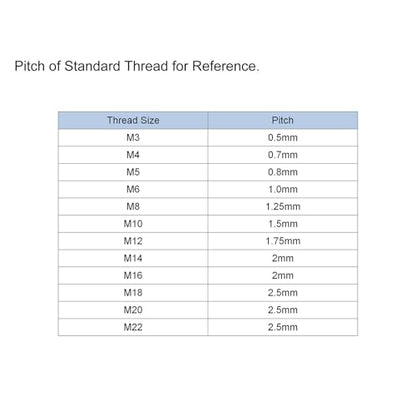 Pitch of Standard Thread for Reference.

| Thread Size | Pitch |
|---|---|
| M3 | 0.5mm |
| M4 | 0.7mm |
| M5 | 0.8mm |
| M6 | 1.0mm |
| M8 | 1.25mm |
| M10 | 1.5mm |
| M12 | 1.75mm |
| M14 | 2mm |
| M16 | 2mm |
| M18 | 2.5mm |
| M20 | 2.5mm |
| M22 | 2.5mm |